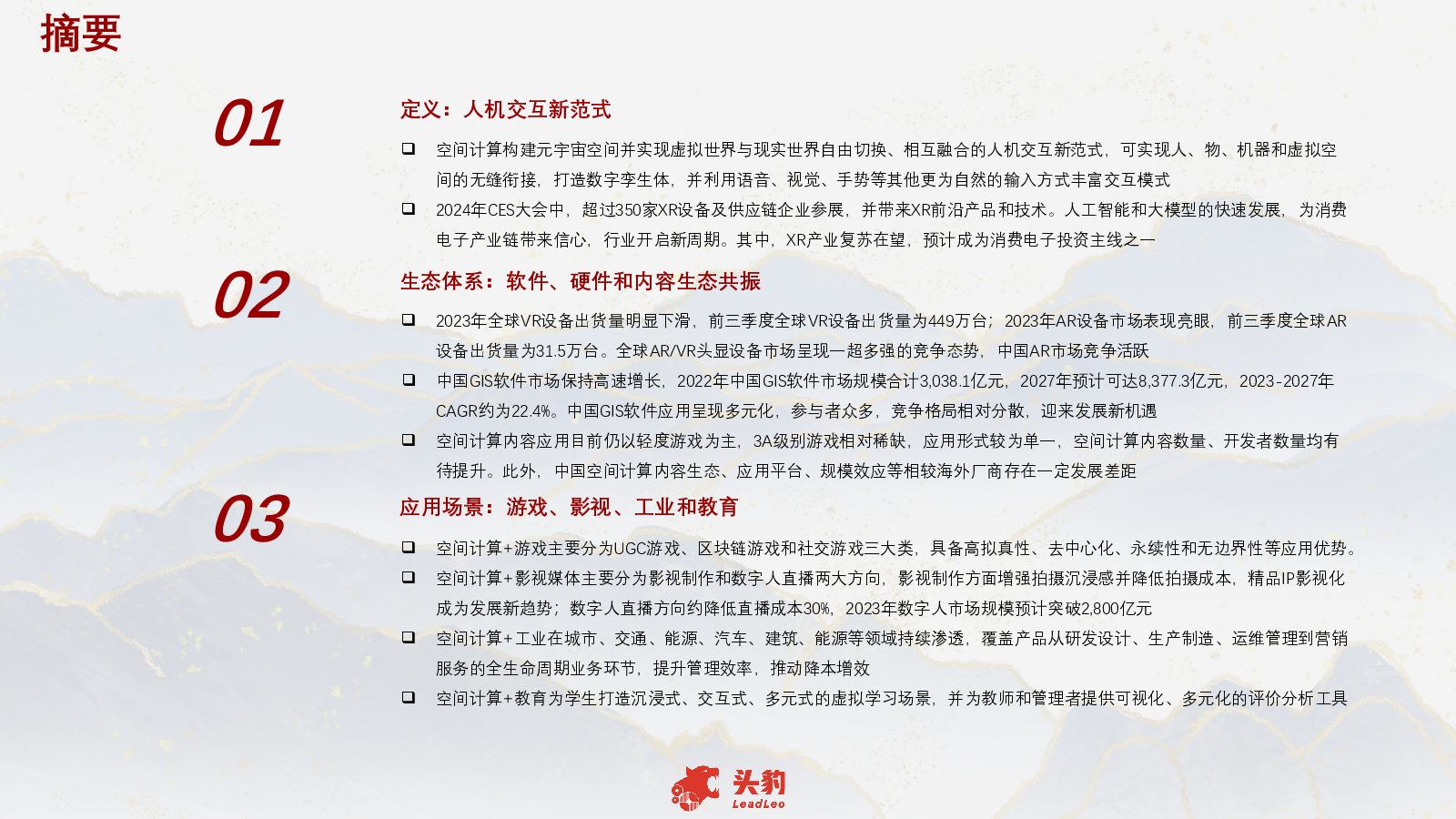 摘要

01

定义：人机交互新范式

❑ 空间计算构建元宇宙空间并实现虚拟世界与现实世界自由切换、相互融合的人机交互新范式，可实现人、物、机器和虚拟空间的无缝衔接，打造数字孪生体，并利用语音、视觉、手势等其他更为自然的输入方式丰富交互模式

❑ 2024年CES大会中，超过350家XR设备及供应链企业参展，并带来XR前沿产品和技术。人工智能和大模型的快速发展，为消费电子产业链带来信心，行业开启新周期。其中，XR产业复苏在望，预计成为消费电子投资主线之一

02

生态体系：软件、硬件和内容生态共振

❑ 2023年全球VR设备出货量明显下滑，前三季度全球VR设备出货量为449万台；2023年AR设备市场表现亮眼，前三季度全球AR设备出货量为31.5万台。全球AR/VR头显设备市场呈现一超多强的竞争态势，中国AR市场竞争活跃

❑ 中国GIS软件市场保持高速增长，2022年中国GIS软件市场规模合计3,038.1亿元，2027年预计可达8,377.3亿元，2023-2027年CAGR约为22.4%。中国GIS软件应用呈现多元化，参与者众多，竞争格局相对分散，迎来发展新机遇

❑ 空间计算内容应用目前仍以轻度游戏为主，3A级别游戏相对稀缺，应用形式较为单一，空间计算内容数量、开发者数量均有待提升。此外，中国空间计算内容生态、应用平台、规模效应等相较海外厂商存在一定发展差距

03

应用场景：游戏、影视、工业和教育

❑ 空间计算+游戏主要分为UGC游戏、区块链游戏和社交游戏三大类，具备高拟真性、去中心化、永续性和无边界性等应用优势。

❑ 空间计算+影视媒体主要分为影视制作和数字人直播两大方向，影视制作方面增强拍摄沉浸感并降低拍摄成本，精品IP影视化成为发展新趋势；数字人直播方向约降低直播成本30%，2023年数字人市场规模预计突破2,800亿元

❑ 空间计算+工业在城市、交通、能源、汽车、建筑、能源等领域持续渗透，覆盖产品从研发设计、生产制造、运维管理到营销服务的全生命周期业务环节，提升管理效率，推动降本增效

❑ 空间计算+教育为学生打造沉浸式、交互式、多元式的虚拟学习场景，并为教师和管理者提供可视化、多元化的评价分析工具

头豹
LeadLeo